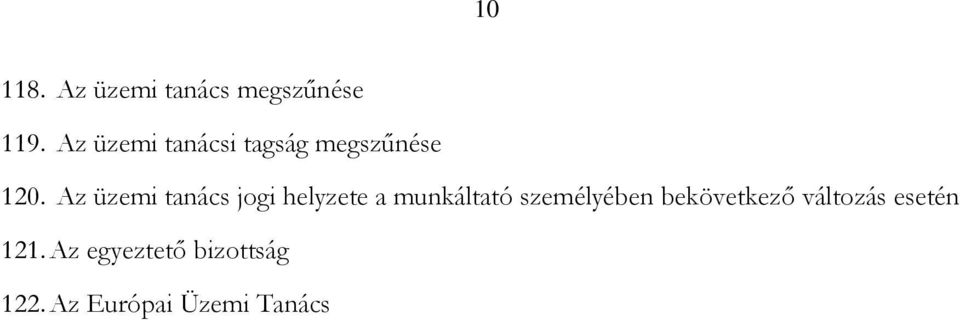 10

118. Az üzemi tanács megszűnése

119. Az üzemi tanácsi tagság megszűnése

120. Az üzemi tanács jogi helyzete a munkáltató személyében bekövetkező változás esetén

121. Az egyeztető bizottság

122. Az Európai Üzemi Tanács